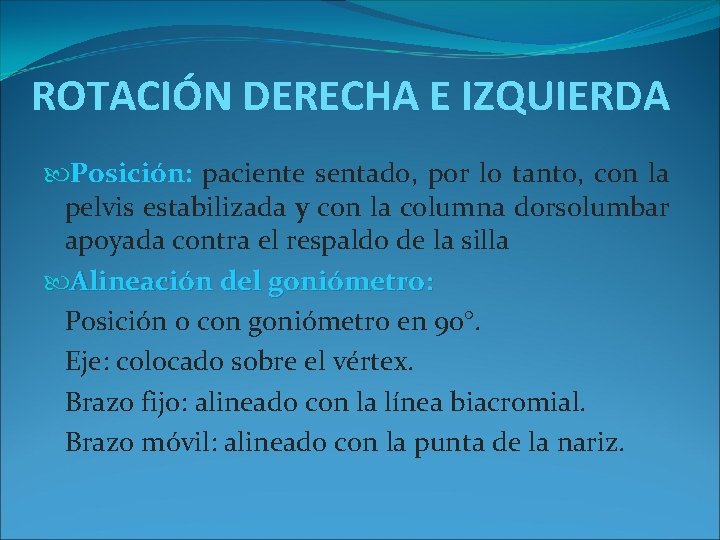 ROTACIÓN DERECHA E IZQUIERDA

Posición: paciente sentado, por lo tanto, con la pelvis estabilizada y con la columna dorsolumbar apoyada contra el respaldo de la silla

Alineación del goniómetro:

Posición o con goniómetro en 90°.

Eje: colocado sobre el vértex.

Brazo fijo: alineado con la línea biacromial.

Brazo móvil: alineado con la punta de la nariz.